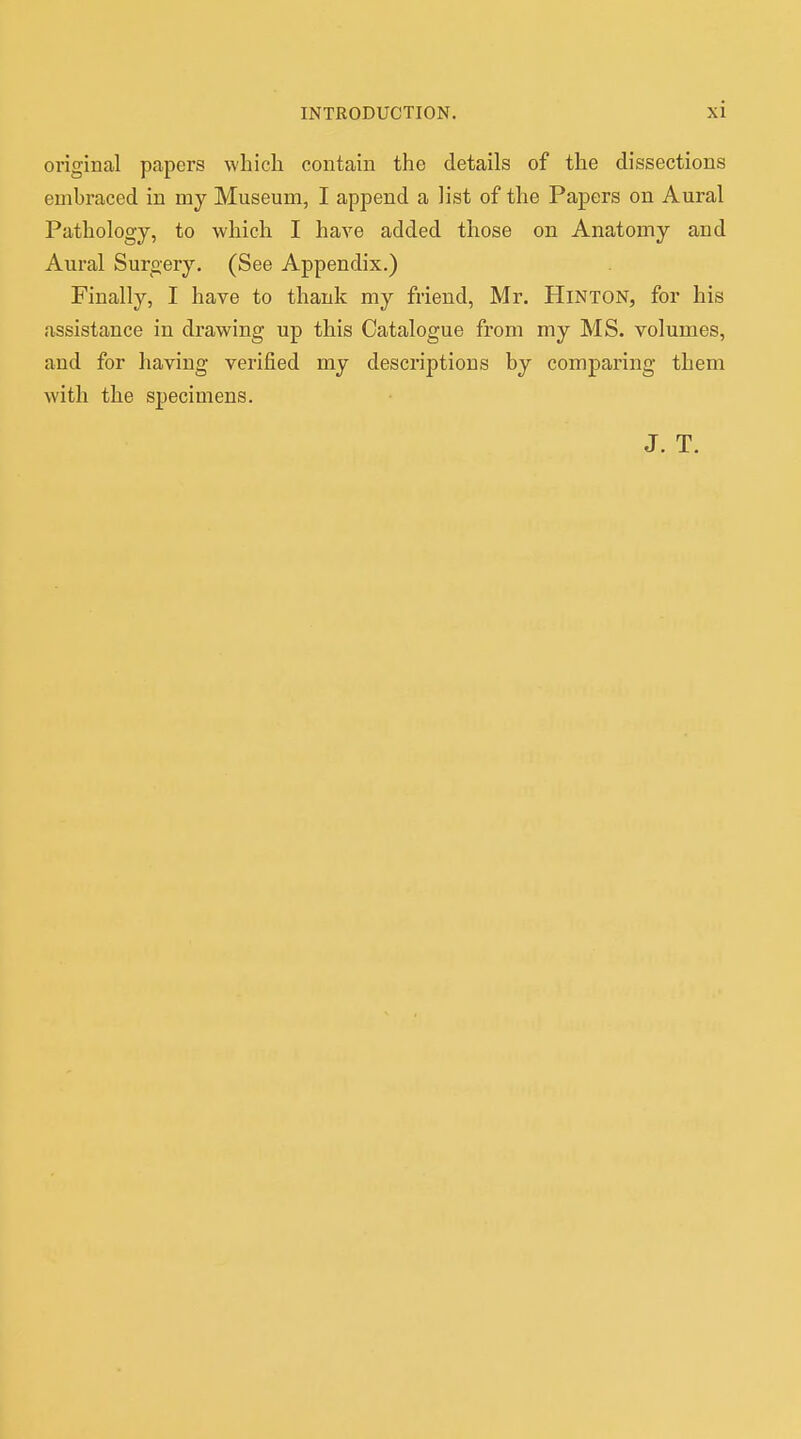 INTRODUCTION. xi

original papers which contain the details of the dissections embraced in my Museum, I append a list of the Papers on Aural Pathology, to which I have added those on Anatomy and Aural Surgery. (See Appendix.)

Finally, I have to thank my friend, Mr. Hinton, for his assistance in drawing up this Catalogue from my MS. volumes, and for having verified my descriptions by comparing them with the specimens.

J. T.